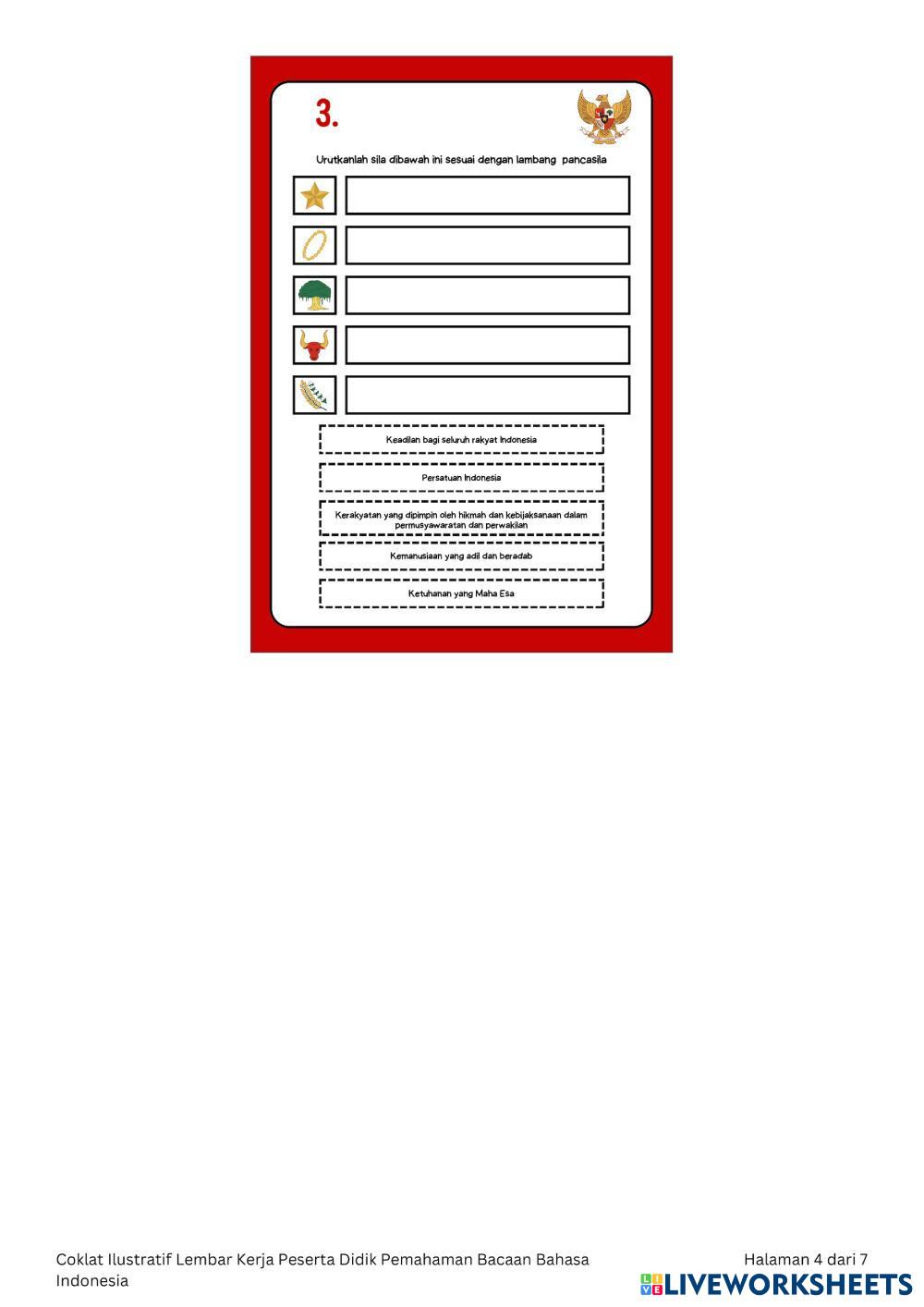 3.

Urutkanlah sila dibawah ini sesuai dengan lambang pancasila

Keadilan bagi seluruh rakyat Indonesia

Persatuan Indonesia

Kerakyatan yang dipimpin oleh hikmah dan kebijaksanaan dalam permusyawaratan dan perwakilan

Kemanusiaan yang adil dan beradab

Ketuhanan yang Maha Esa

Coklat Ilustratif Lembar Kerja Peserta Didik Pemahaman Bacaan Bahasa Indonesia

Halaman 4 dari 7

LIVEWORKSHEETS